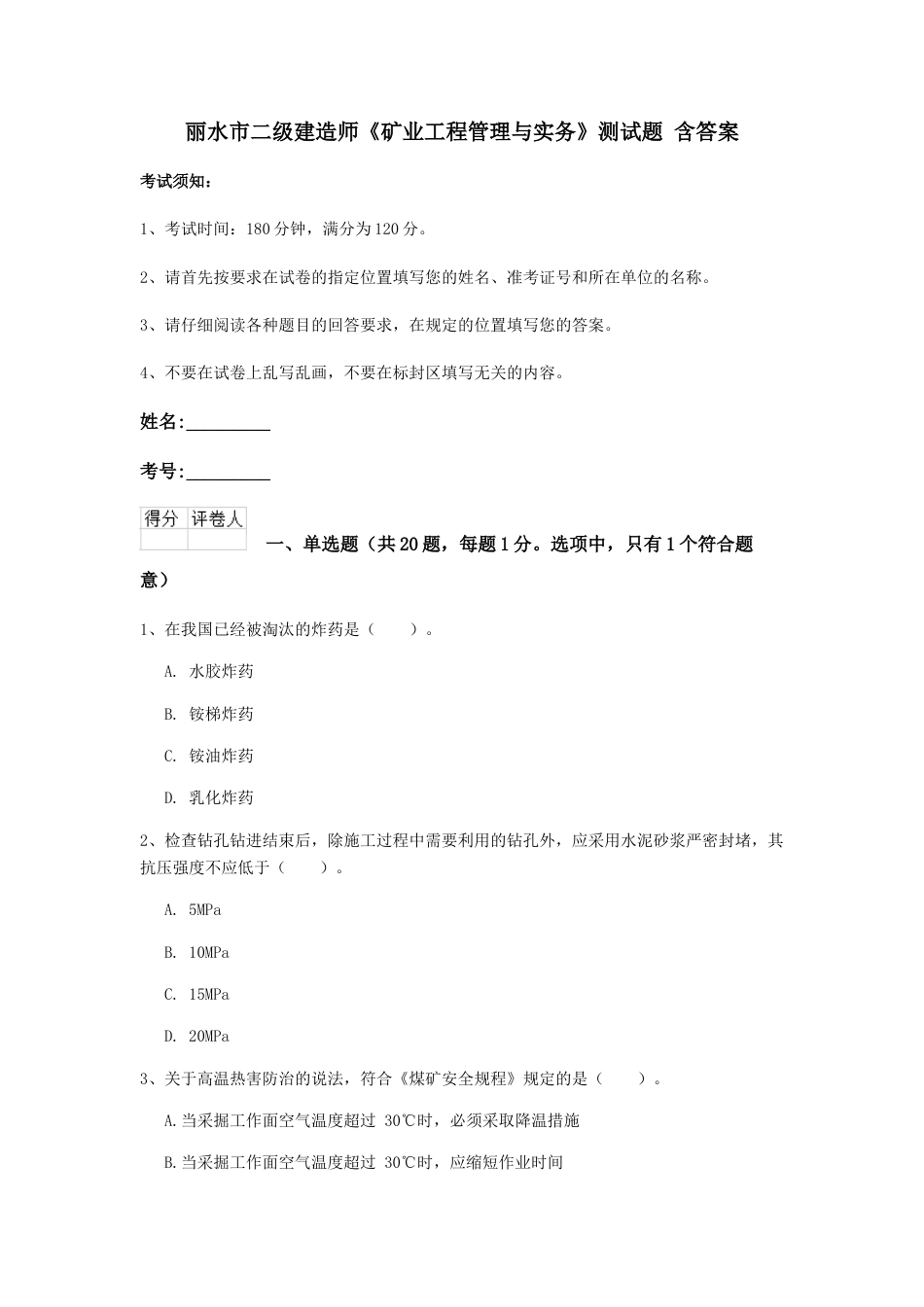 丽水市二级建造师《矿业工程管理与实务》测试题 含答案

考试须知：

1、考试时间：180分钟，满分为120分。

2、请首先按要求在试卷的指定位置填写您的姓名、准考证号和所在单位的名称。

3、请仔细阅读各种题目的回答要求，在规定的位置填写您的答案。

4、不要在试卷上乱写乱画，不要在标封区填写无关的内容。

姓名：_________

考号：_________

| 得分 | 评卷人 |
|---|---|
| | |

一、单选题（共20题，每题1分。选项中，只有1个符合题意）

1、在我国已经被淘汰的炸药是（　　）。

A. 水胶炸药

B. 铵梯炸药

C. 铵油炸药

D. 乳化炸药

2、检查钻孔钻进结束后，除施工过程中需要利用的钻孔外，应采用水泥砂浆严密封堵，其抗压强度不应低于（　　）。

A. 5MPa

B. 10MPa

C. 15MPa

D. 20MPa

3、关于高温热害防治的说法，符合《煤矿安全规程》规定的是（　　）。

A.当采掘工作面空气温度超过 30℃时，必须采取降温措施

B.当采掘工作面空气温度超过 30℃时，应缩短作业时间